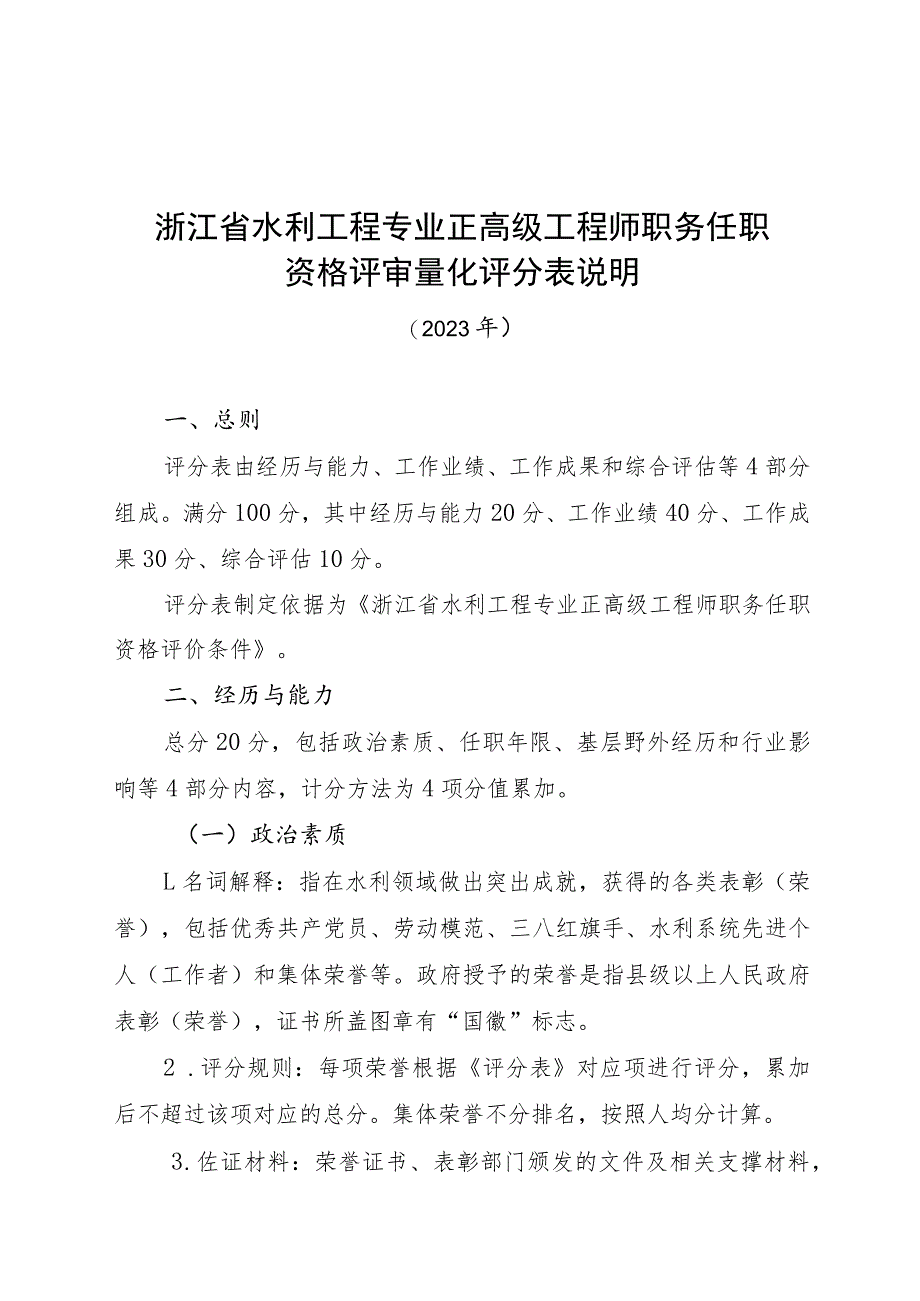 浙江省水利工程专业正高级工程师职务任职资格评审量化评分表说明

（2023年）

一、总则

评分表由经历与能力、工作业绩、工作成果和综合评估等4部分组成。满分100分，其中经历与能力20分、工作业绩40分、工作成果30分、综合评估10分。

评分表制定依据为《浙江省水利工程专业正高级工程师职务任职资格评价条件》。

二、经历与能力

总分20分，包括政治素质、任职年限、基层野外经历和行业影响等4部分内容，计分方法为4项分值累加。

（一）政治素质

L名词解释：指在水利领域做出突出成就，获得的各类表彰（荣誉），包括优秀共产党员、劳动模范、三八红旗手、水利系统先进个人（工作者）和集体荣誉等。政府授予的荣誉是指县级以上人民政府表彰（荣誉），证书所盖图章有“国徽”标志。

2．评分规则：每项荣誉根据《评分表》对应项进行评分，累加后不超过该项对应的总分。集体荣誉不分排名，按照人均分计算。

3.佐证材料：荣誉证书、表彰部门颁发的文件及相关支撑材料，